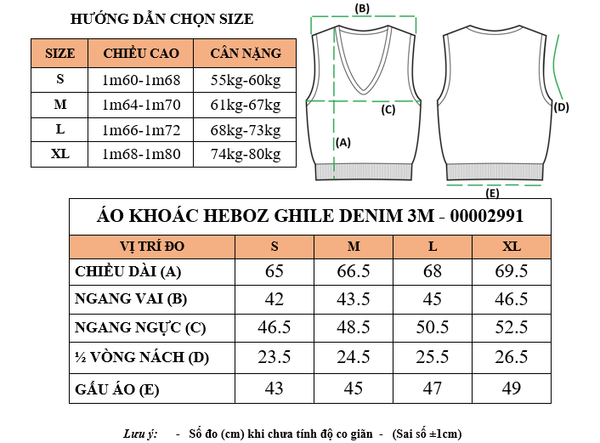 HƯỚNG DẪN CHỌN SIZE

| SIZE | CHIỀU CAO | CÂN NẶNG |
|---|---|---|
| S | 1m60-1m68 | 55kg-60kg |
| M | 1m64-1m70 | 61kg-67kg |
| L | 1m66-1m72 | 68kg-73kg |
| XL | 1m68-1m80 | 74kg-80kg |

(B)
(C)
(A)
(D)
(E)

ÁO KHOÁC HEBOZ GHILE DENIM 3M - 00002991

| VỊ TRÍ ĐO | S | M | L | XL |
|---|---|---|---|---|
| CHIỀU DÀI (A) | 65 | 66.5 | 68 | 69.5 |
| NGANG VAI (B) | 42 | 43.5 | 45 | 46.5 |
| NGANG NGỰC (C) | 46.5 | 48.5 | 50.5 | 52.5 |
| ½ VÒNG NÁCH (D) | 23.5 | 24.5 | 25.5 | 26.5 |
| GẤU ÁO (E) | 43 | 45 | 47 | 49 |

Lưu ý: - Số đo (cm) khi chưa tính độ co giãn - (Sai số ±1cm)